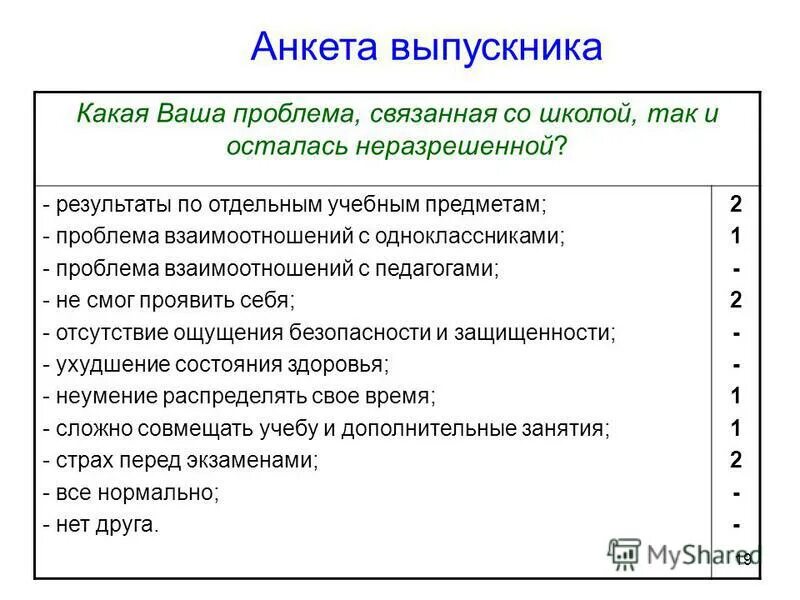 Анкета выпускника

| Какая Ваша проблема, связанная со школой, так и осталась неразрешенной? | |
|---|---|
| - результаты по отдельным учебным предметам; | 2 |
| - проблема взаимоотношений с одноклассниками; | 1 |
| - проблема взаимоотношений с педагогами; | - |
| - не смог проявить себя; | 2 |
| - отсутствие ощущения безопасности и защищенности; | - |
| - ухудшение состояния здоровья; | - |
| - неумение распределять свое время; | 1 |
| - сложно совмещать учебу и дополнительные занятия; | 1 |
| - страх перед экзаменами; | 2 |
| - все нормально; | - |
| - нет друга. | - |

MyShared

19